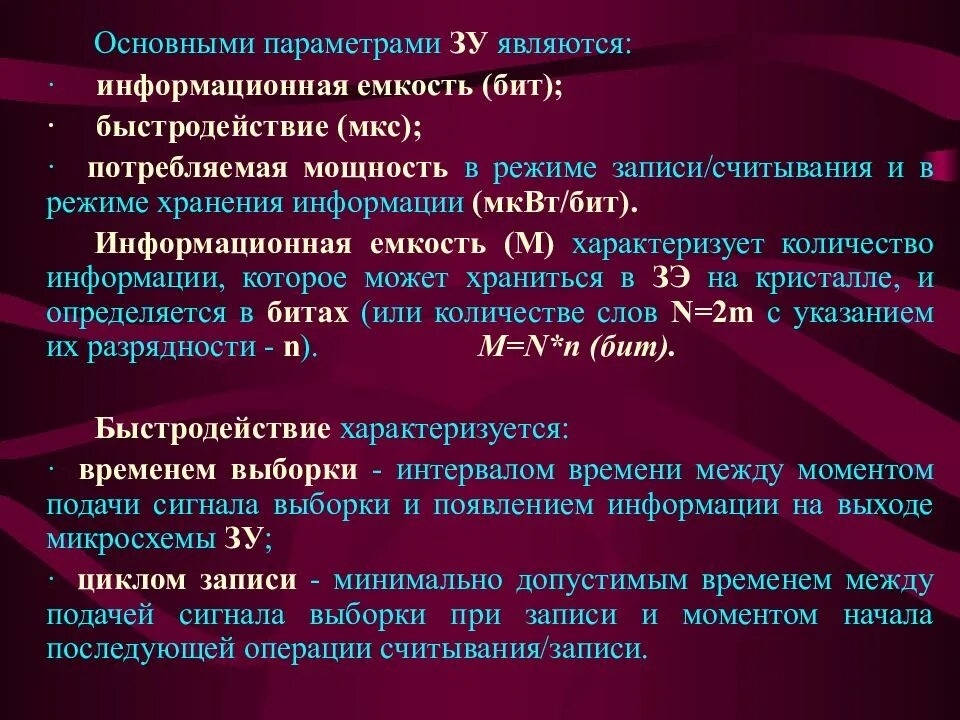 Основными параметрами ЗУ являются:

· информационная емкость (бит);

· быстродействие (мкс);

· потребляемая мощность в режиме записи/считывания и в режиме хранения информации (мкВт/бит).

Информационная емкость (М) характеризует количество информации, которое может храниться в ЗЭ на кристалле, и определяется в битах (или количестве слов N=2m с указанием их разрядности - n). M=N*n (бит).

Быстродействие характеризуется:

· временем выборки - интервалом времени между моментом подачи сигнала выборки и появлением информации на выходе микросхемы ЗУ;

· циклом записи - минимально допустимым временем между подачей сигнала выборки при записи и моментом начала последующей операции считывания/записи.